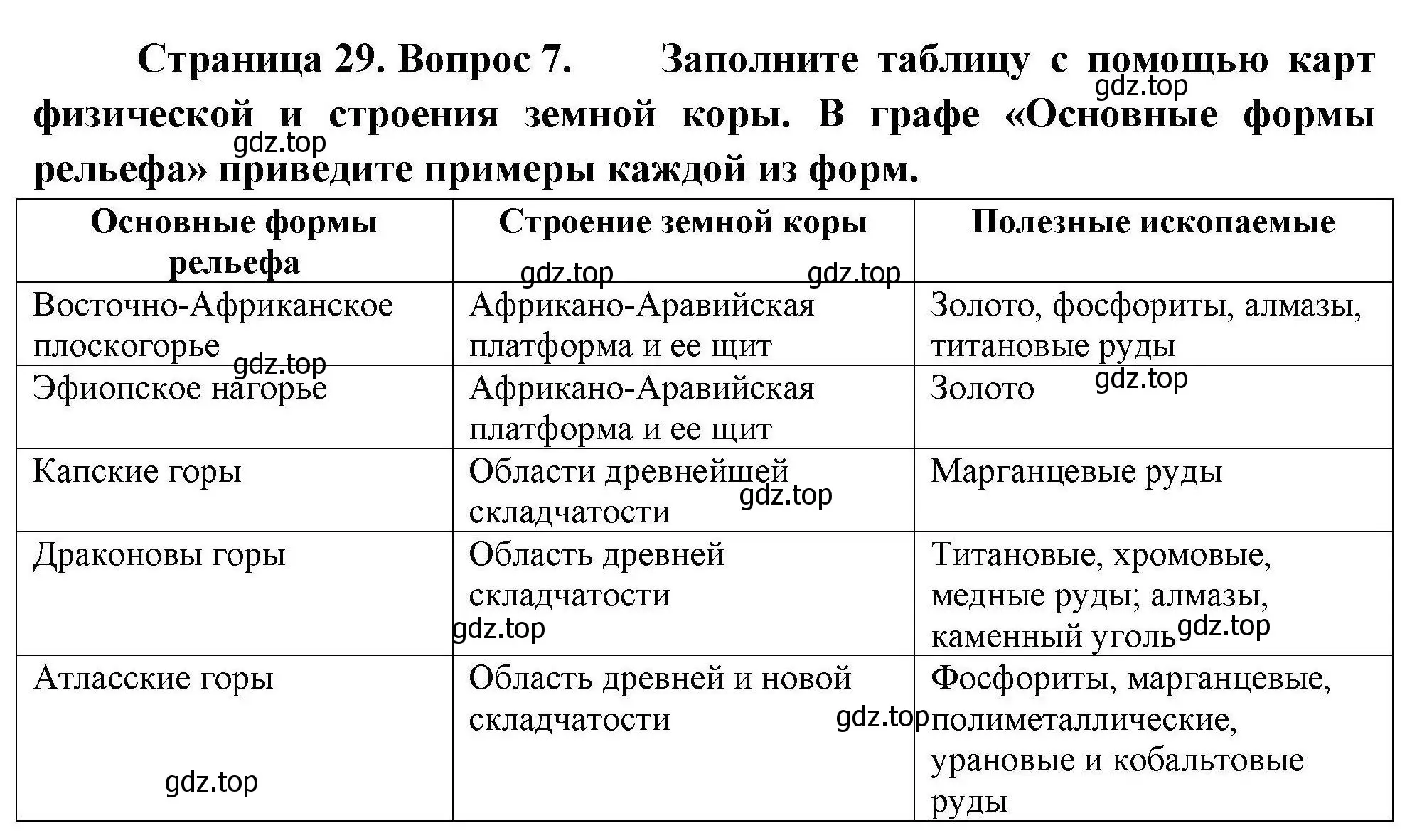 Страница 29. Вопрос 7. Заполните таблицу с помощью карт физической и строения земной коры. В графе «Основные формы рельефа» приведите примеры каждой из форм.

gdz.top gdz.top

| Основные формы рельефа | Строение земной коры | Полезные ископаемые |
|---|---|---|
| Восточно-Африканское плоскогорье | Африкано-Аравийская платформа и ее щит | Золото, фосфориты, алмазы, титановые руды |
| Эфиопское нагорье | Африкано-Аравийская платформа и ее щит | Золото |
| Капские горы | Области древнейшей складчатости | Марганцевые руды |
| Драконовы горы | Область древней складчатости | Титановые, хромовые, медные руды; алмазы, каменный уголь |
| Атласские горы | Область древней и новой складчатости | Фосфориты, марганцевые, полиметаллические, урановые и кобальтовые руды |

gdz.top gdz.top gdz.top gdz.top gdz.top gdz.top gdz.top gdz.top gdz.top